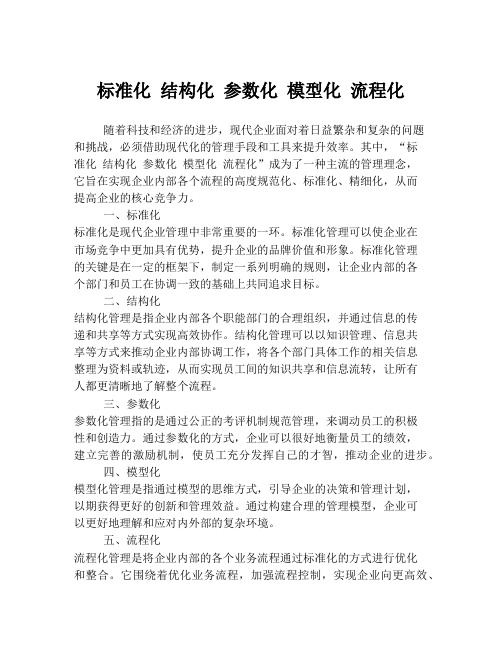 标准化 结构化 参数化 模型化 流程化

随着科技和经济的进步，现代企业面对着日益繁杂和复杂的问题和挑战，必须借助现代化的管理手段和工具来提升效率。其中，“标准化 结构化 参数化 模型化 流程化”成为了一种主流的管理理念，它旨在实现企业内部各个流程的高度规范化、标准化、精细化，从而提高企业的核心竞争力。

一、标准化

标准化是现代企业管理中非常重要的一环。标准化管理可以使企业在市场竞争中更加具有优势，提升企业的品牌价值和形象。标准化管理的关键是在一定的框架下，制定一系列明确的规则，让企业内部的各个部门和员工在协调一致的基础上共同追求目标。

二、结构化

结构化管理是指企业内部各个职能部门的合理组织，并通过信息的传递和共享等方式实现高效协作。结构化管理可以以知识管理、信息共享等方式来推动企业内部协调工作，将各个部门具体工作的相关信息整理为资料或轨迹，从而实现员工间的知识共享和信息流转，让所有人都更清晰地了解整个流程。

三、参数化

参数化管理指的是通过公正的考评机制规范管理，来调动员工的积极性和创造力。通过参数化的方式，企业可以很好地衡量员工的绩效，建立完善的激励机制，使员工充分发挥自己的才智，推动企业的进步。

四、模型化

模型化管理是指通过模型的思维方式，引导企业的决策和管理计划，以期获得更好的创新和管理效益。通过构建合理的管理模型，企业可以更好地理解和应对内外部的复杂环境。

五、流程化

流程化管理是将企业内部的各个业务流程通过标准化的方式进行优化和整合。它围绕着优化业务流程，加强流程控制，实现企业向更高效、